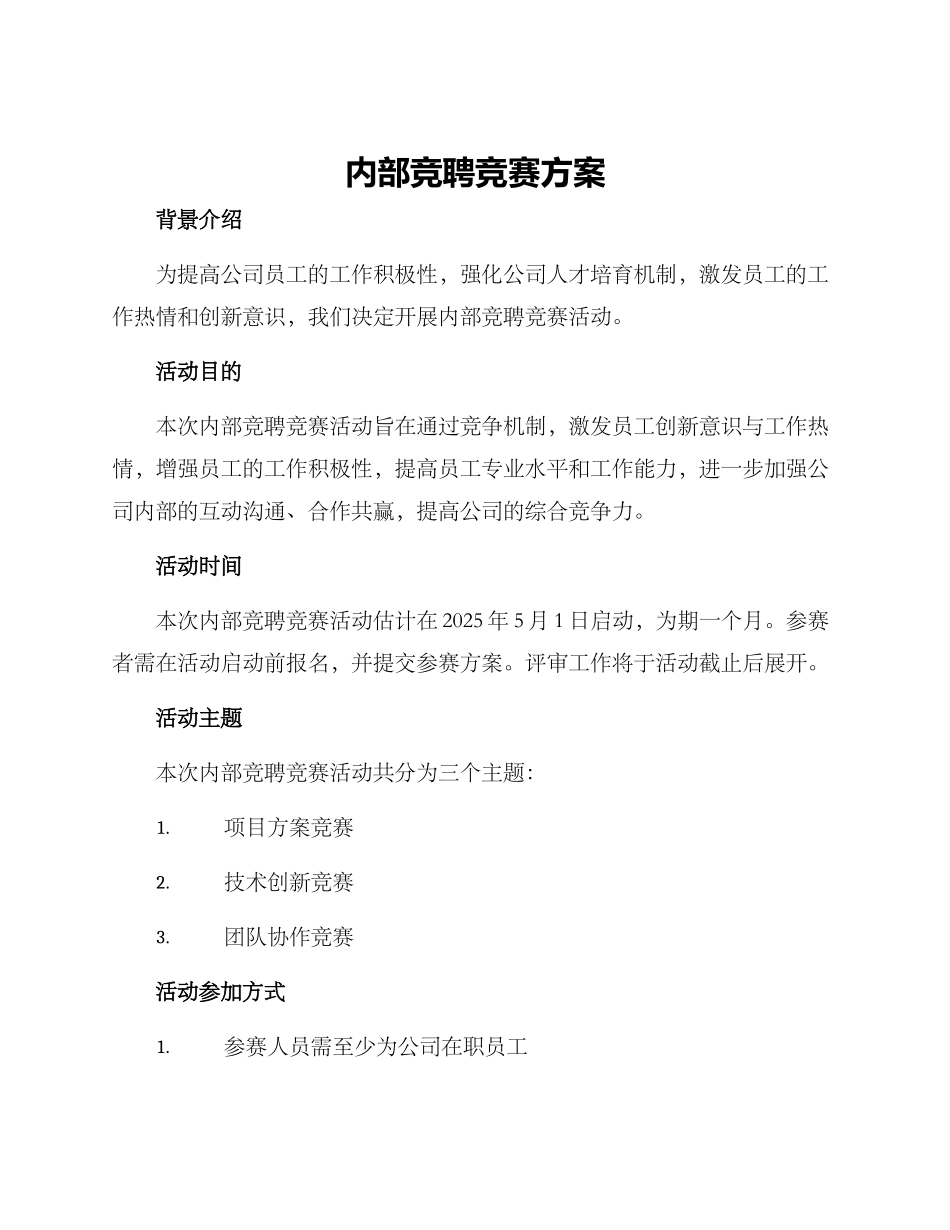 内部竞聘竞赛方案

背景介绍

为提高公司员工的工作积极性，强化公司人才培育机制，激发员工的工作热情和创新意识，我们决定开展内部竞聘竞赛活动。

活动目的

本次内部竞聘竞赛活动旨在通过竞争机制，激发员工创新意识与工作热情，增强员工的工作积极性，提高员工专业水平和工作能力，进一步加强公司内部的互动沟通、合作共赢，提高公司的综合竞争力。

活动时间

本次内部竞聘竞赛活动估计在 2025 年 5 月 1 日启动，为期一个月。参赛者需在活动启动前报名，并提交参赛方案。评审工作将于活动截止后展开。

活动主题

本次内部竞聘竞赛活动共分为三个主题：

1. 项目方案竞赛

2. 技术创新竞赛

3. 团队协作竞赛

活动参加方式

1. 参赛人员需至少为公司在职员工